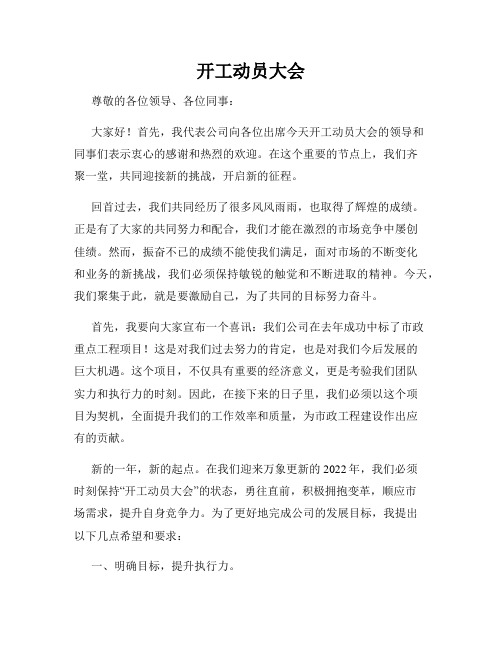 开工动员大会

尊敬的各位领导、各位同事：

大家好！首先，我代表公司向各位出席今天开工动员大会的领导和同事们表示衷心的感谢和热烈的欢迎。在这个重要的节点上，我们齐聚一堂，共同迎接新的挑战，开启新的征程。

回首过去，我们共同经历了很多风风雨雨，也取得了辉煌的成绩。正是有了大家的共同努力和配合，我们才能在激烈的市场竞争中屡创佳绩。然而，振奋不已的成绩不能使我们满足，面对市场的不断变化和业务的新挑战，我们必须保持敏锐的触觉和不断进取的精神。今天，我们聚集于此，就是要激励自己，为了共同的目标努力奋斗。

首先，我要向大家宣布一个喜讯：我们公司在去年成功中标了市政重点工程项目！这是对我们过去努力的肯定，也是对我们今后发展的巨大机遇。这个项目，不仅具有重要的经济意义，更是考验我们团队实力和执行力的时刻。因此，在接下来的日子里，我们必须以这个项目为契机，全面提升我们的工作效率和质量，为市政工程建设作出应有的贡献。

新的一年，新的起点。在我们迎来万象更新的 2022 年，我们必须时刻保持“开工动员大会”的状态，勇往直前，积极拥抱变革，顺应市场需求，提升自身竞争力。为了更好地完成公司的发展目标，我提出以下几点希望和要求：

一、明确目标，提升执行力。